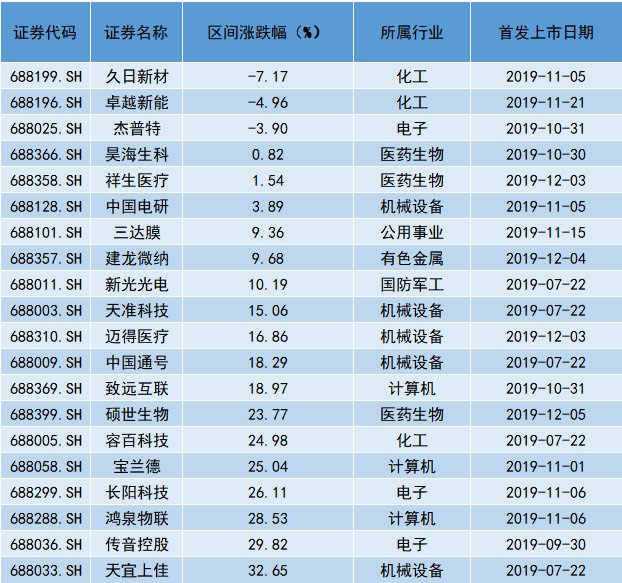 | 证券代码 | 证券名称 | 区间涨跌幅（%） | 所属行业 | 首发上市日期 |
|---|---|---|---|---|
| 688199.SH | 久日新材 | -7.17 | 化工 | 2019-11-05 |
| 688196.SH | 卓越新能 | -4.96 | 化工 | 2019-11-21 |
| 688025.SH | 杰普特 | -3.90 | 电子 | 2019-10-31 |
| 688366.SH | 昊海生科 | 0.82 | 医药生物 | 2019-10-30 |
| 688358.SH | 祥生医疗 | 1.54 | 医药生物 | 2019-12-03 |
| 688128.SH | 中国电研 | 3.89 | 机械设备 | 2019-11-05 |
| 688101.SH | 三达膜 | 9.36 | 公用事业 | 2019-11-15 |
| 688357.SH | 建龙微纳 | 9.68 | 有色金属 | 2019-12-04 |
| 688011.SH | 新光光电 | 10.19 | 国防军工 | 2019-07-22 |
| 688003.SH | 天准科技 | 15.06 | 机械设备 | 2019-07-22 |
| 688310.SH | 迈得医疗 | 16.86 | 机械设备 | 2019-12-03 |
| 688009.SH | 中国通号 | 18.29 | 机械设备 | 2019-07-22 |
| 688369.SH | 致远互联 | 18.97 | 计算机 | 2019-10-31 |
| 688399.SH | 硕世生物 | 23.77 | 医药生物 | 2019-12-05 |
| 688005.SH | 容百科技 | 24.98 | 化工 | 2019-07-22 |
| 688058.SH | 宝兰德 | 25.04 | 计算机 | 2019-11-01 |
| 688299.SH | 长阳科技 | 26.11 | 电子 | 2019-11-06 |
| 688288.SH | 鸿泉物联 | 28.53 | 计算机 | 2019-11-06 |
| 688036.SH | 传音控股 | 29.82 | 电子 | 2019-09-30 |
| 688033.SH | 天宜上佳 | 32.65 | 机械设备 | 2019-07-22 |